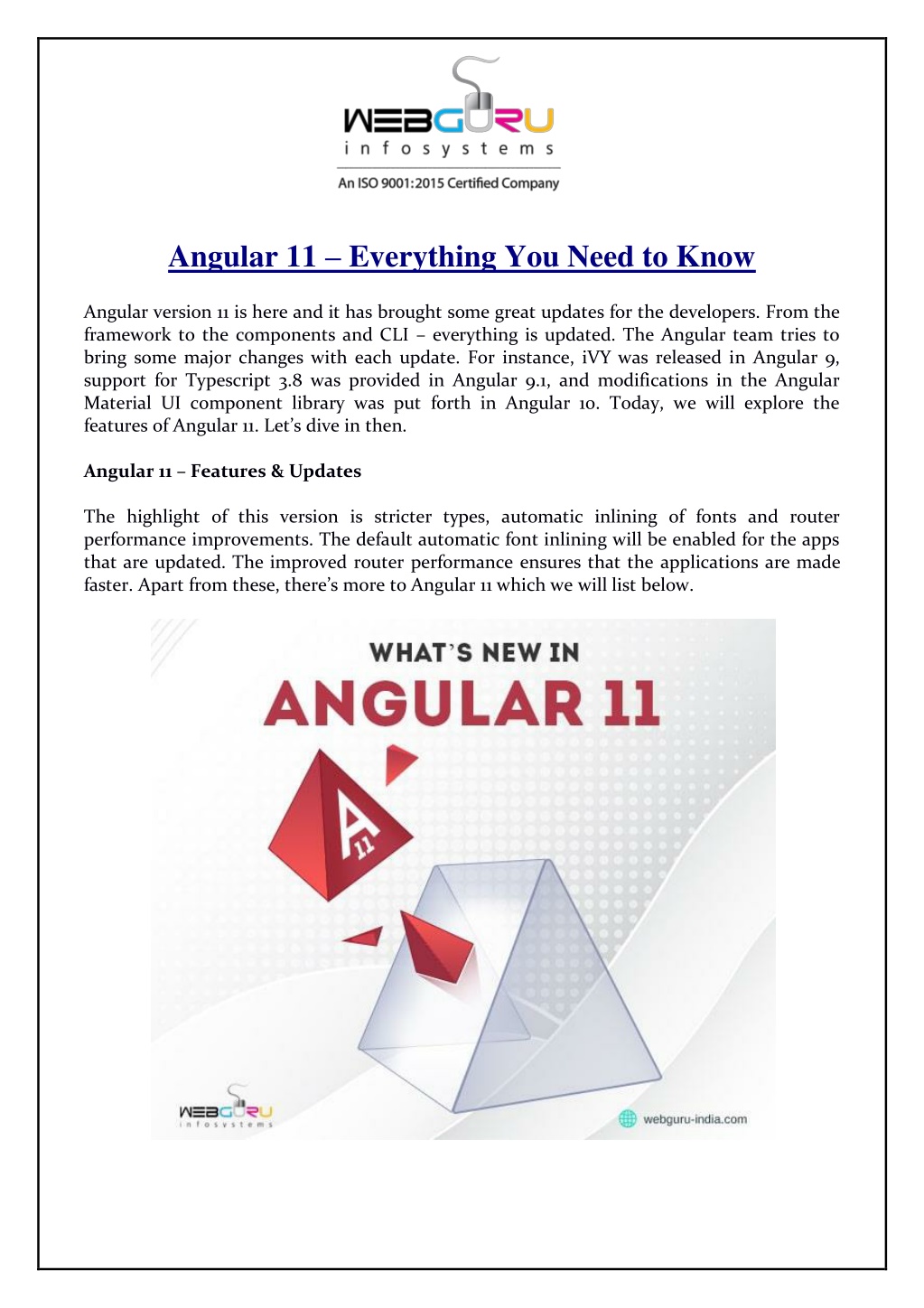 WEBGURU
infosystems
An ISO 9001:2015 Certified Company

Angular 11 – Everything You Need to Know

Angular version 11 is here and it has brought some great updates for the developers. From the framework to the components and CLI – everything is updated. The Angular team tries to bring some major changes with each update. For instance, iVY was released in Angular 9, support for Typescript 3.8 was provided in Angular 9.1, and modifications in the Angular Material UI component library was put forth in Angular 10. Today, we will explore the features of Angular 11. Let's dive in then.

Angular 11 – Features & Updates

The highlight of this version is stricter types, automatic inlining of fonts and router performance improvements. The default automatic font inlining will be enabled for the apps that are updated. The improved router performance ensures that the applications are made faster. Apart from these, there's more to Angular 11 which we will list below.

WHAT'S NEW IN
ANGULAR 11
A
11
WEBGURU
infosystems
webguru-india.com